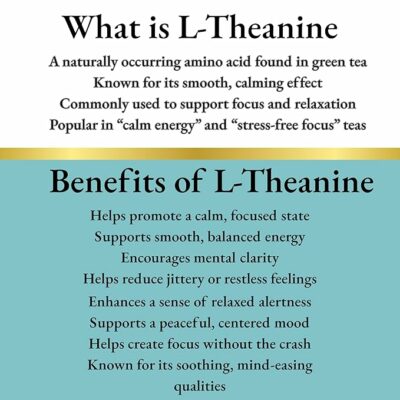 What is L-Theanine

A naturally occurring amino acid found in green tea
Known for its smooth, calming effect
Commonly used to support focus and relaxation
Popular in "calm energy" and "stress-free focus" teas

Benefits of L-Theanine

Helps promote a calm, focused state
Supports smooth, balanced energy
Encourages mental clarity
Helps reduce jittery or restless feelings
Enhances a sense of relaxed alertness
Supports a peaceful, centered mood
Helps create focus without the crash
Known for its soothing, mind-easing qualities